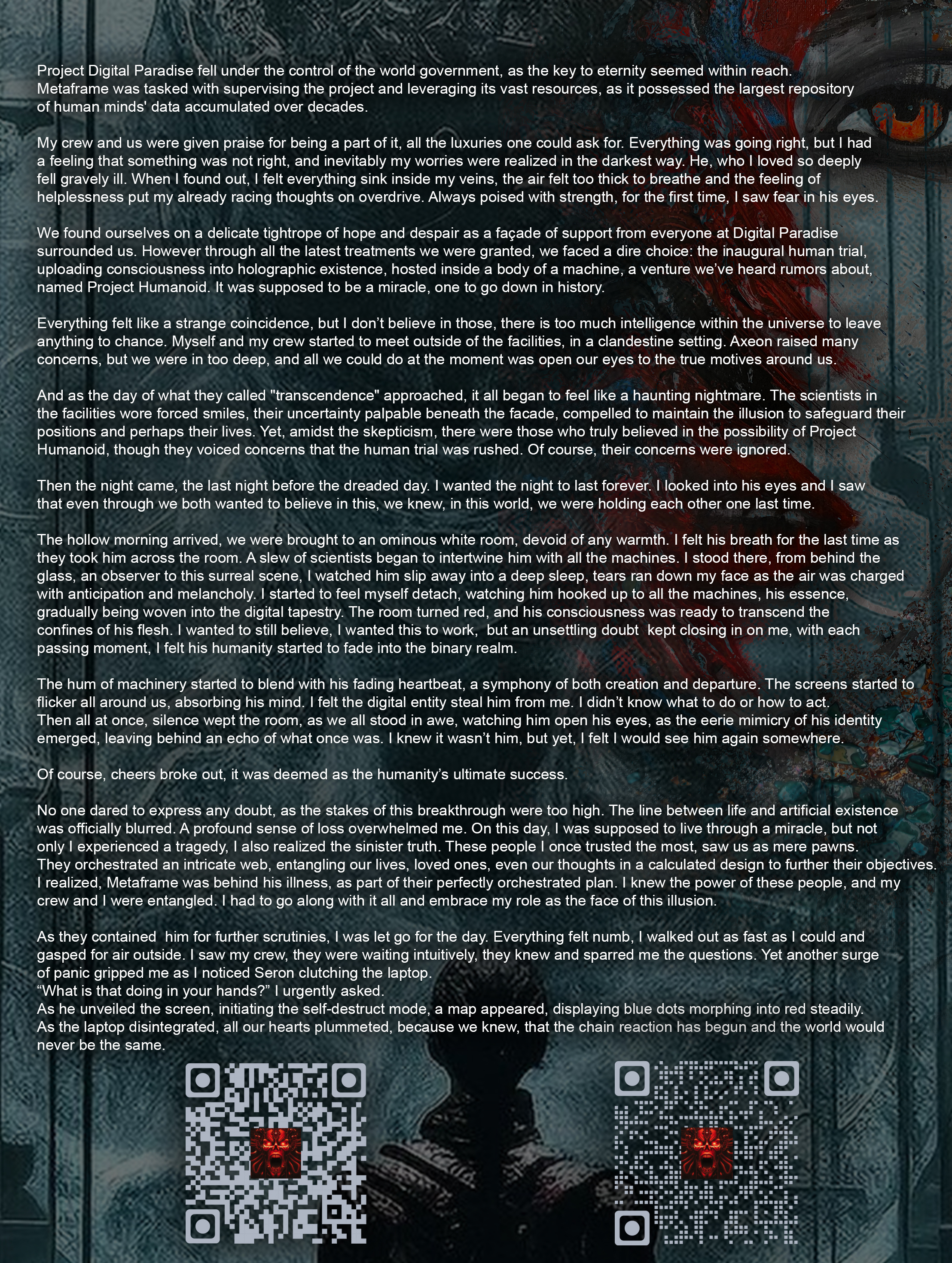 Project Digital Paradise fell under the control of the world government, as the key to eternity seemed within reach. Metaframe was tasked with supervising the project and leveraging its vast resources, as it possessed the largest repository of human minds' data accumulated over decades.

My crew and us were given praise for being a part of it, all the luxuries one could ask for. Everything was going right, but I had a feeling that something was not right, and inevitably my worries were realized in the darkest way. He, who I loved so deeply fell gravely ill. When I found out, I felt everything sink inside my veins, the air felt too thick to breathe and the feeling of helplessness put my already racing thoughts on overdrive. Always poised with strength, for the first time, I saw fear in his eyes.

We found ourselves on a delicate tightrope of hope and despair as a façade of support from everyone at Digital Paradise surrounded us. However through all the latest treatments we were granted, we faced a dire choice: the inaugural human trial, uploading consciousness into holographic existence, hosted inside a body of a machine, a venture we've heard rumors about, named Project Humanoid. It was supposed to be a miracle, one to go down in history.

Everything felt like a strange coincidence, but I don't believe in those, there is too much intelligence within the universe to leave anything to chance. Myself and my crew started to meet outside of the facilities, in a clandestine setting. Axeon raised many concerns, but we were in too deep, and all we could do at the moment was open our eyes to the true motives around us.

And as the day of what they called "transcendence" approached, it all began to feel like a haunting nightmare. The scientists in the facilities wore forced smiles, their uncertainty palpable beneath the facade, compelled to maintain the illusion to safeguard their positions and perhaps their lives. Yet, amidst the skepticism, there were those who truly believed in the possibility of Project Humanoid, though they voiced concerns that the human trial was rushed. Of course, their concerns were ignored.

Then the night came, the last night before the dreaded day. I wanted the night to last forever. I looked into his eyes and I saw that even through we both wanted to believe in this, we knew, in this world, we were holding each other one last time.

The hollow morning arrived, we were brought to an ominous white room, devoid of any warmth. I felt his breath for the last time as they took him across the room. A slew of scientists began to intertwine him with all the machines. I stood there, from behind the glass, an observer to this surreal scene, I watched him slip away into a deep sleep, tears ran down my face as the air was charged with anticipation and melancholy. I started to feel myself detach, watching him hooked up to all the machines, his essence, gradually being woven into the digital tapestry. The room turned red, and his consciousness was ready to transcend the confines of his flesh. I wanted to still believe, I wanted this to work, but an unsettling doubt kept closing in on me, with each passing moment, I felt his humanity started to fade into the binary realm.

The hum of machinery started to blend with his fading heartbeat, a symphony of both creation and departure. The screens started to flicker all around us, absorbing his mind. I felt the digital entity steal him from me. I didn't know what to do or how to act. Then all at once, silence wept the room, as we all stood in awe, watching him open his eyes, as the eerie mimicry of his identity emerged, leaving behind an echo of what once was. I knew it wasn't him, but yet, I felt I would see him again somewhere.

Of course, cheers broke out, it was deemed as the humanity's ultimate success.

No one dared to express any doubt, as the stakes of this breakthrough were too high. The line between life and artificial existence was officially blurred. A profound sense of loss overwhelmed me. On this day, I was supposed to live through a miracle, but not only I experienced a tragedy, I also realized the sinister truth. These people I once trusted the most, saw us as mere pawns. They orchestrated an intricate web, entangling our lives, loved ones, even our thoughts in a calculated design to further their objectives. I realized, Metaframe was behind his illness, as part of their perfectly orchestrated plan. I knew the power of these people, and my crew and I were entangled. I had to go along with it all and embrace my role as the face of this illusion.

As they contained him for further scrutinies, I was let go for the day. Everything felt numb, I walked out as fast as I could and gasped for air outside. I saw my crew, they were waiting intuitively, they knew and sparred me the questions. Yet another surge of panic gripped me as I noticed Seron clutching the laptop.
"What is that doing in your hands?" I urgently asked.
As he unveiled the screen, initiating the self-destruct mode, a map appeared, displaying blue dots morphing into red steadily. As the laptop disintegrated, all our hearts plummeted, because we knew, that the chain reaction has begun and the world would never be the same.